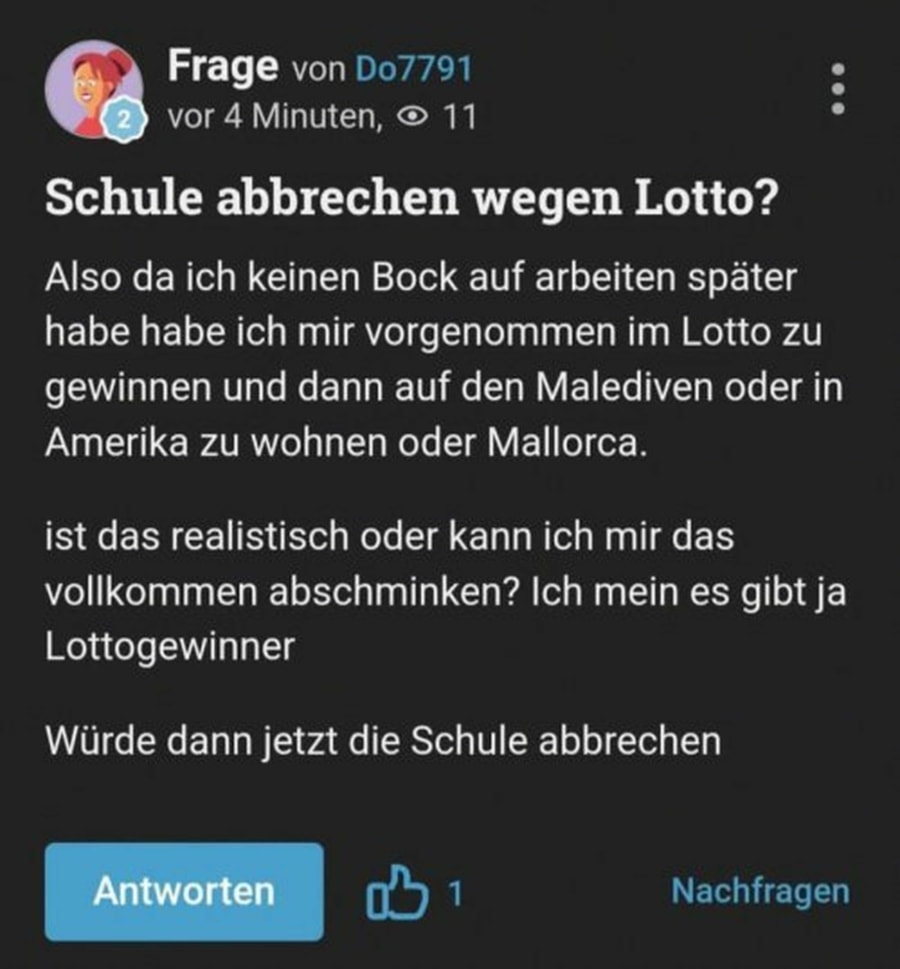 2

Frage von Do7791
vor 4 Minuten, 11

Schule abbrechen wegen Lotto?

Also da ich keinen Bock auf arbeiten später habe habe ich mir vorgenommen im Lotto zu gewinnen und dann auf den Malediven oder in Amerika zu wohnen oder Mallorca.

ist das realistisch oder kann ich mir das vollkommen abschminken? Ich mein es gibt ja Lottogewinner

Würde dann jetzt die Schule abbrechen

Antworten

1

Nachfragen